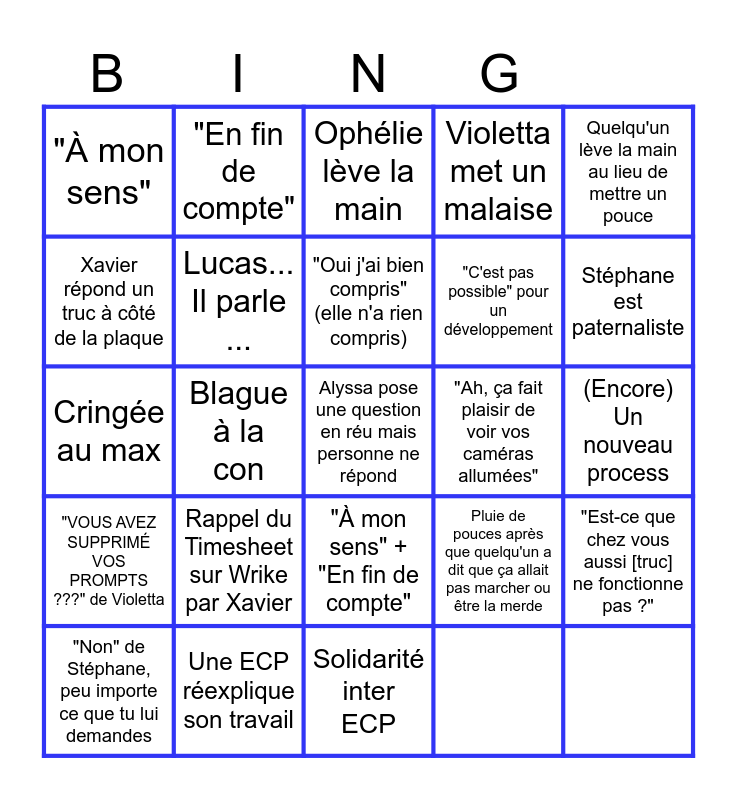 | B | I | N | G | |
|---|---|---|---|---|
| "À mon sens" | "En fin de compte" | Ophélie lève la main | Violetta met un malaise | Quelqu'un lève la main au lieu de mettre un pouce |
| Xavier répond un truc à côté de la plaque | Lucas... Il parle ... | "Oui j'ai bien compris" (elle n'a rien compris) | "C'est pas possible" pour un développement | Stéphane est paternaliste |
| Cringée au max | Blague à la con | Alyssa pose une question en réu mais personne ne répond | "Ah, ça fait plaisir de voir vos caméras allumées" | (Encore) Un nouveau process |
| "VOUS AVEZ SUPPRIMÉ VOS PROMPTS ???" de Violetta | Rappel du Timesheet sur Wrike par Xavier | "À mon sens" + "En fin de compte" | Pluie de pouces après que quelqu'un a dit que ça allait pas marcher ou être la merde | "Est-ce que chez vous aussi [truc] ne fonctionne pas ?" |
| "Non" de Stéphane, peu importe ce que tu lui demandes | Une ECP réexplique son travail | Solidarité inter ECP | | |